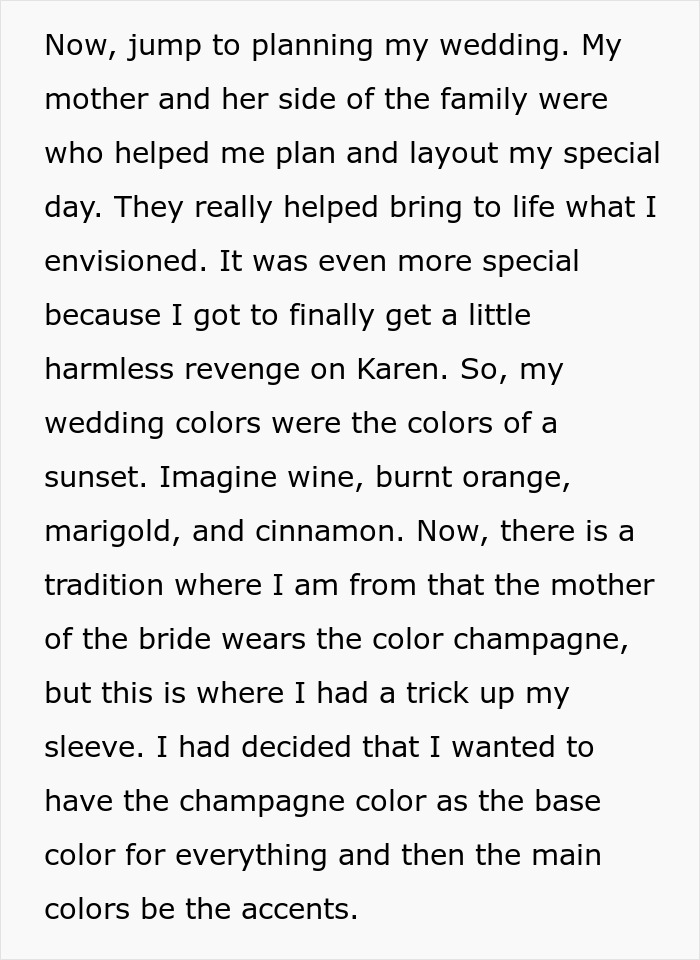 Now, jump to planning my wedding. My mother and her side of the family were who helped me plan and layout my special day. They really helped bring to life what I envisioned. It was even more special because I got to finally get a little harmless revenge on Karen. So, my wedding colors were the colors of a sunset. Imagine wine, burnt orange, marigold, and cinnamon. Now, there is a tradition where I am from that the mother of the bride wears the color champagne, but this is where I had a trick up my sleeve. I had decided that I wanted to have the champagne color as the base color for everything and then the main colors be the accents.